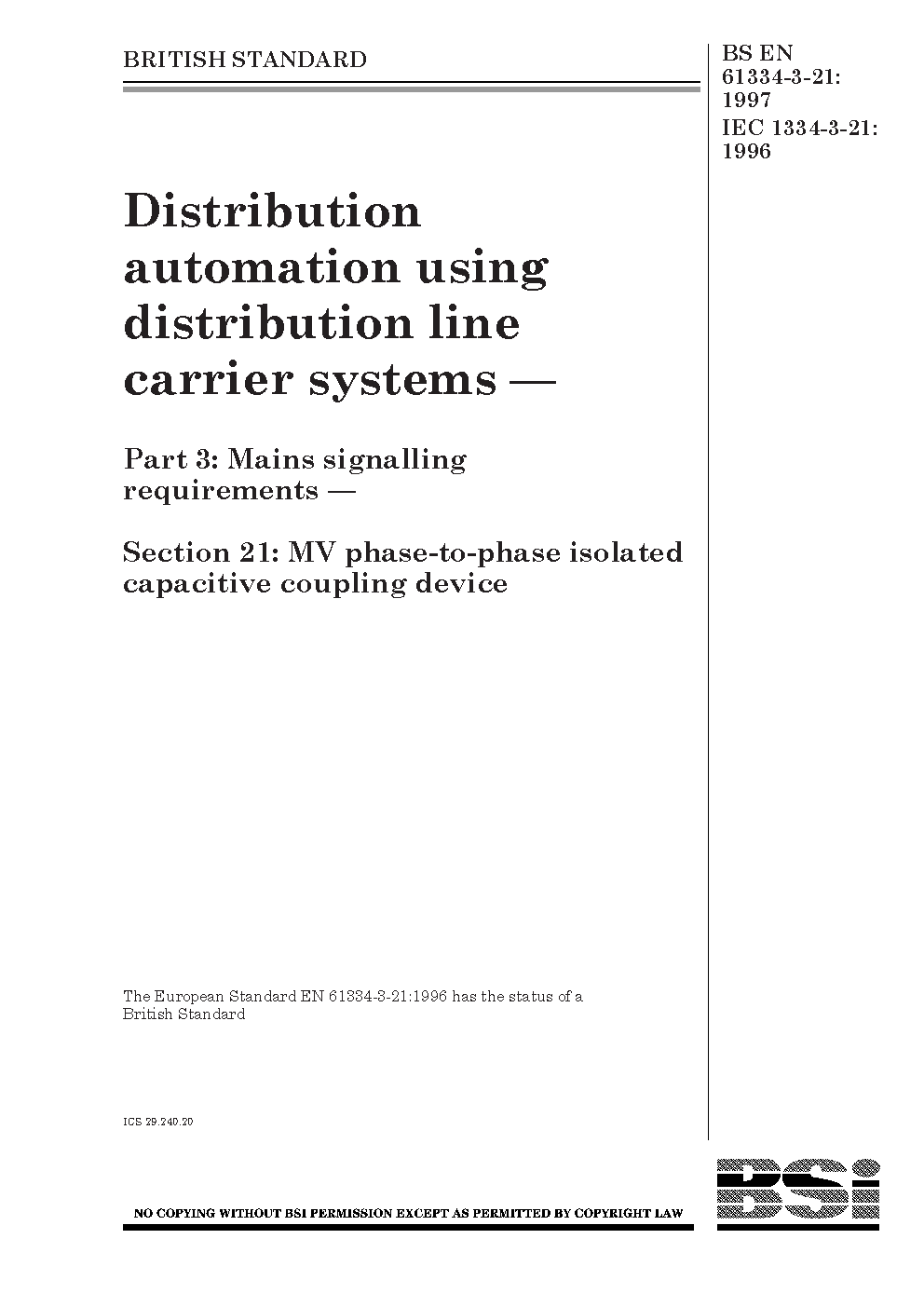 BRITISH STANDARD

BS EN 61334-3-21: 1997
IEC 1334-3-21: 1996

Distribution automation using distribution line carrier systems —

Part 3: Mains signalling requirements —

Section 21: MV phase-to-phase isolated capacitive coupling device

The European Standard EN 61334-3-21:1996 has the status of a British Standard

ICS 29.240.20

NO COPYING WITHOUT BSI PERMISSION EXCEPT AS PERMITTED BY COPYRIGHT LAW

BSi